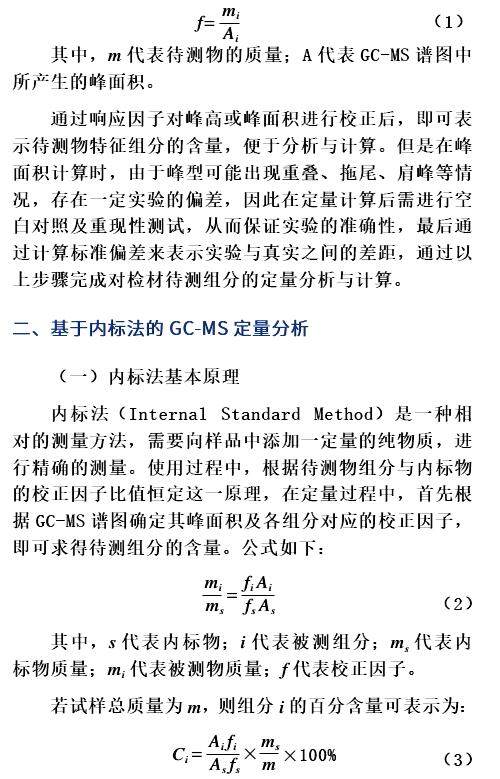 $f=\frac{m_i}{A_i}$ （1）

其中，$m$ 代表待测物的质量；A 代表 GC-MS 谱图中所产生的峰面积。

通过响应因子对峰高或峰面积进行校正后，即可表示待测物特征组分的含量，便于分析与计算。但是在峰面积计算时，由于峰型可能出现重叠、拖尾、肩峰等情况，存在一定实验的偏差，因此在定量计算后需进行空白对照及重现性测试，从而保证实验的准确性，最后通过计算标准偏差来表示实验与真实之间的差距，通过以上步骤完成对检材待测组分的定量分析与计算。

二、基于内标法的 GC-MS 定量分析

（一）内标法基本原理

内标法（Internal Standard Method）是一种相对的测量方法，需要向样品中添加一定量的纯物质，进行精确的测量。使用过程中，根据待测物组分与内标物的校正因子比值恒定这一原理，在定量过程中，首先根据 GC-MS 谱图确定其峰面积及各组分对应的校正因子，即可求得待测组分的含量。公式如下：

$\frac{m_i}{m_s}=\frac{f_iA_i}{f_sA_s}$ （2）

其中，$s$ 代表内标物；$i$ 代表被测组分；$m_s$ 代表内标物质量；$m_i$ 代表被测物质量；$f$ 代表校正因子。

若试样总质量为 $m$，则组分 $i$ 的百分含量可表示为：

$C_i=\frac{A_if_i}{A_sf_s}\times\frac{m_s}{m}\times100\%$ （3）